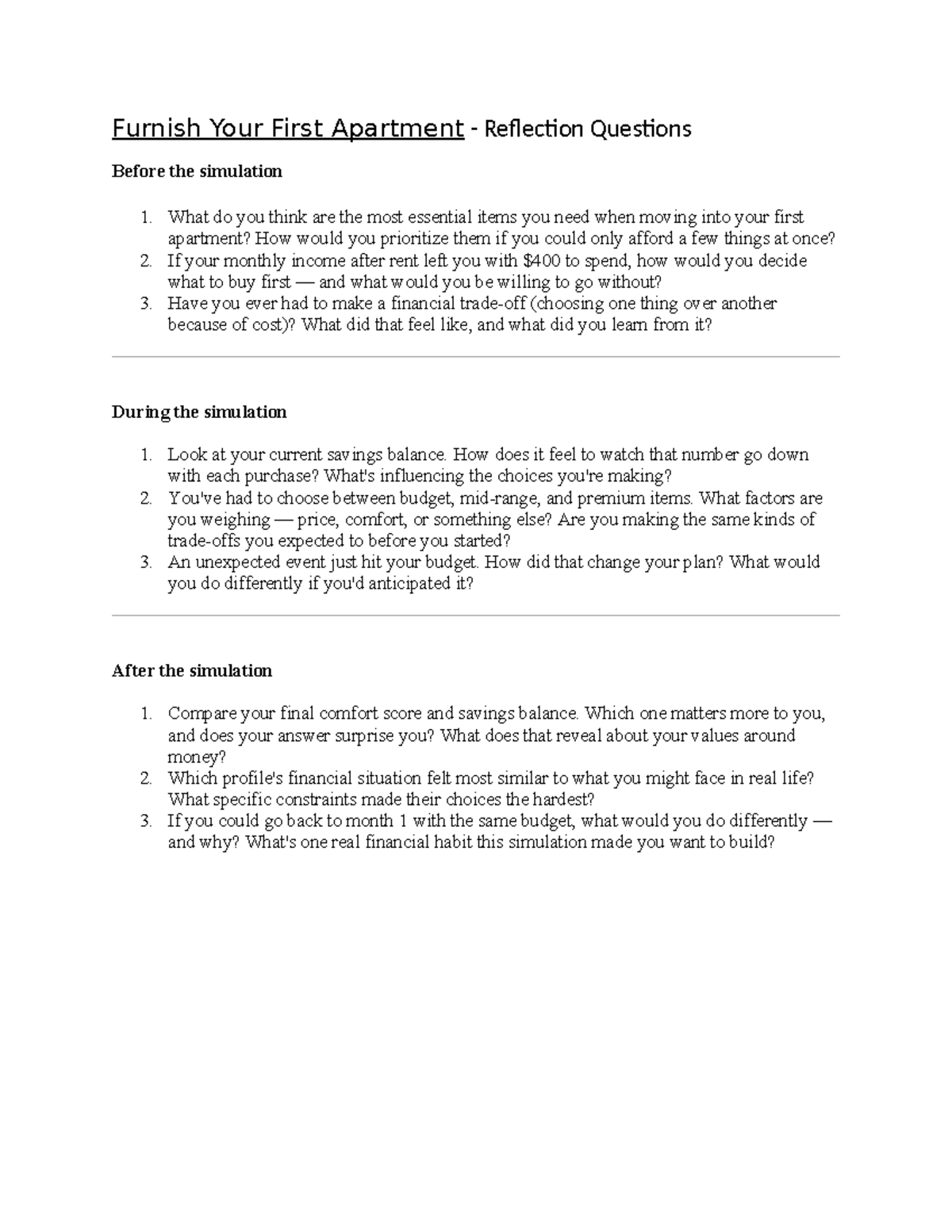 Furnish Your First Apartment - Reflection Questions

Before the simulation

1. What do you think are the most essential items you need when moving into your first apartment? How would you prioritize them if you could only afford a few things at once?
2. If your monthly income after rent left you with $400 to spend, how would you decide what to buy first — and what would you be willing to go without?
3. Have you ever had to make a financial trade-off (choosing one thing over another because of cost)? What did that feel like, and what did you learn from it?

During the simulation

1. Look at your current savings balance. How does it feel to watch that number go down with each purchase? What's influencing the choices you're making?
2. You've had to choose between budget, mid-range, and premium items. What factors are you weighing — price, comfort, or something else? Are you making the same kinds of trade-offs you expected to before you started?
3. An unexpected event just hit your budget. How did that change your plan? What would you do differently if you'd anticipated it?

After the simulation

1. Compare your final comfort score and savings balance. Which one matters more to you, and does your answer surprise you? What does that reveal about your values around money?
2. Which profile's financial situation felt most similar to what you might face in real life? What specific constraints made their choices the hardest?
3. If you could go back to month 1 with the same budget, what would you do differently — and why? What's one real financial habit this simulation made you want to build?